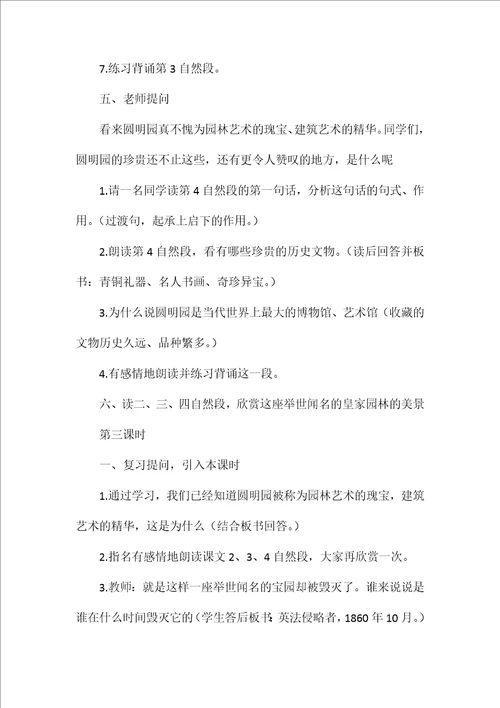 7.练习背诵第 3 自然段。

五、老师提问

看来圆明园真不愧为园林艺术的瑰宝、建筑艺术的精华。同学们，圆明园的珍贵还不止这些，还有更令人赞叹的地方，是什么呢

1.请一名同学读第 4 自然段的第一句话，分析这句话的句式、作用。（过渡句，起承上启下的作用。）

2.朗读第 4 自然段，看有哪些珍贵的历史文物。（读后回答并板书：青铜礼器、名人书画、奇珍异宝。）

3.为什么说圆明园是当代世界上最大的博物馆、艺术馆（收藏的文物历史久远、品种繁多。）

4.有感情地朗读并练习背诵这一段。

六、读二、三、四自然段，欣赏这座举世闻名的皇家园林的美景

第三课时

一、复习提问，引入本课时

1.通过学习，我们已经知道圆明园被称为园林艺术的瑰宝，建筑艺术的精华，这是为什么（结合板书回答。）

2.指名有感情地朗读课文 2、3、4 自然段，大家再欣赏一次。

3.教师：就是这样一座举世闻名的宝园却被毁灭了。谁来说说是谁在什么时间毁灭它的（学生答后板书：英法侵略者，1860 年 10 月。）